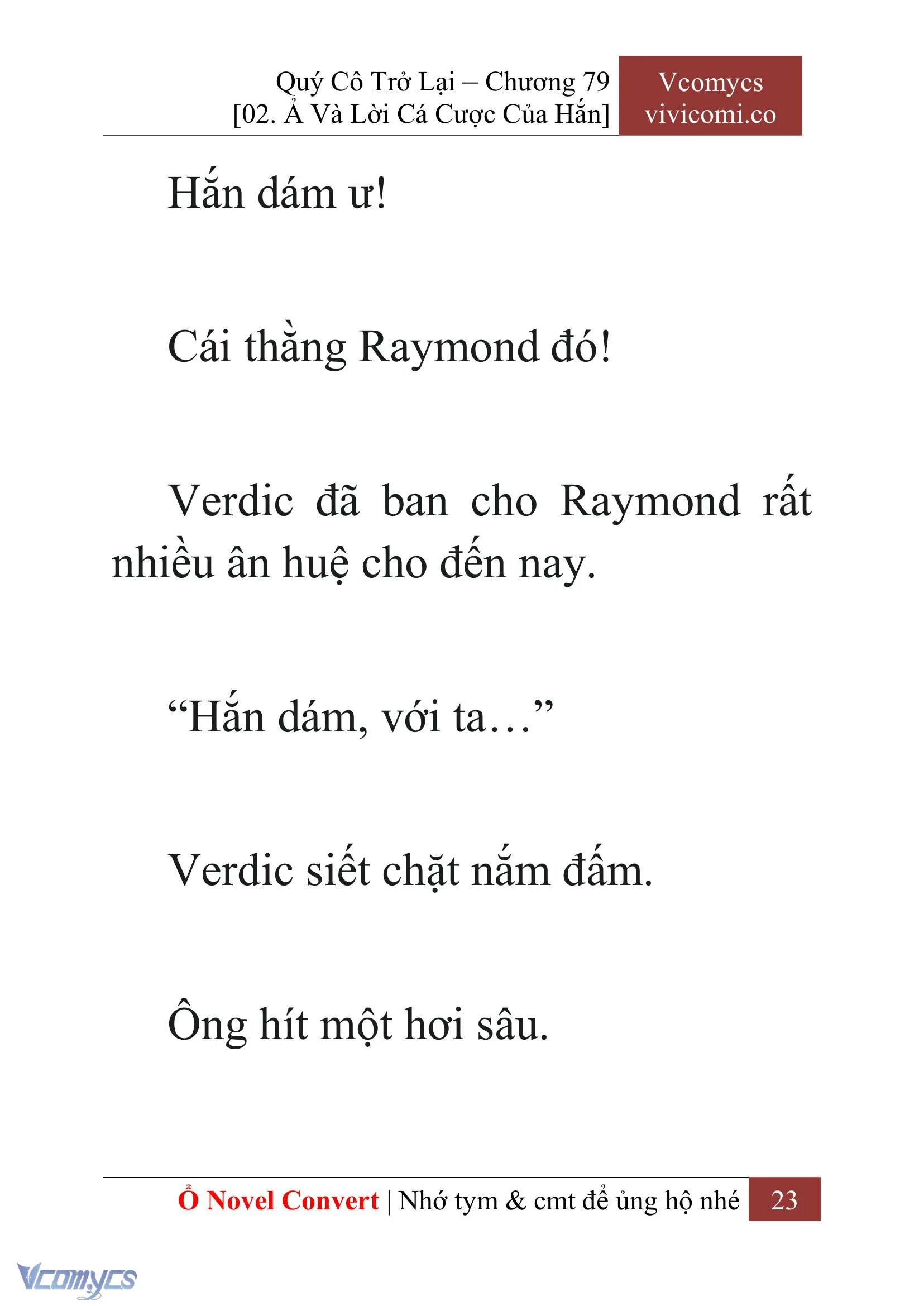 Quý Cô Trở Lại – Chương 79
[02. Ả Và Lời Cá Cược Của Hắn]

Vcomycs
vivicomi.co

Hắn dám ư!

Cái thằng Raymond đó!

Verdic đã ban cho Raymond rất nhiều ân huệ cho đến nay.

“Hắn dám, với ta…”

Verdic siết chặt nắm đấm.

Ông hít một hơi sâu.

Ổ Novel Convert | Nhớ tym & cmt để ủng hộ nhé 23

Vcomycs